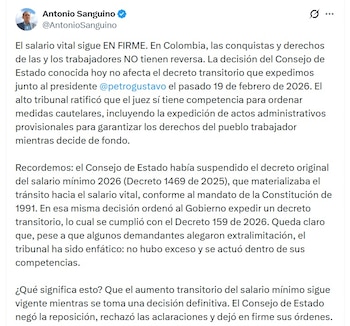 Antonio Sanguino
@AntonioSanguino

El salario vital sigue EN FIRME. En Colombia, las conquistas y derechos de las y los trabajadores NO tienen reversa. La decisión del Consejo de Estado conocida hoy no afecta el decreto transitorio que expedimos junto al presidente @petrogustavo el pasado 19 de febrero de 2026. El alto tribunal ratificó que el juez sí tiene competencia para ordenar medidas cautelares, incluyendo la expedición de actos administrativos provisionales para garantizar los derechos del pueblo trabajador mientras decide de fondo.

Recordemos: el Consejo de Estado había suspendido el decreto original del salario mínimo 2026 (Decreto 1469 de 2025), que materializaba el tránsito hacia el salario vital, conforme al mandato de la Constitución de 1991. En esa misma decisión ordenó al Gobierno expedir un decreto transitorio, lo cual se cumplió con el Decreto 159 de 2026. Queda claro que, pese a que algunos demandantes alegaron extralimitación, el tribunal ha sido enfático: no hubo exceso y se actuó dentro de sus competencias.

¿Qué significa esto? Que el aumento transitorio del salario mínimo sigue vigente mientras se toma una decisión definitiva. El Consejo de Estado negó la reposición, rechazó las aclaraciones y dejó en firme sus órdenes.